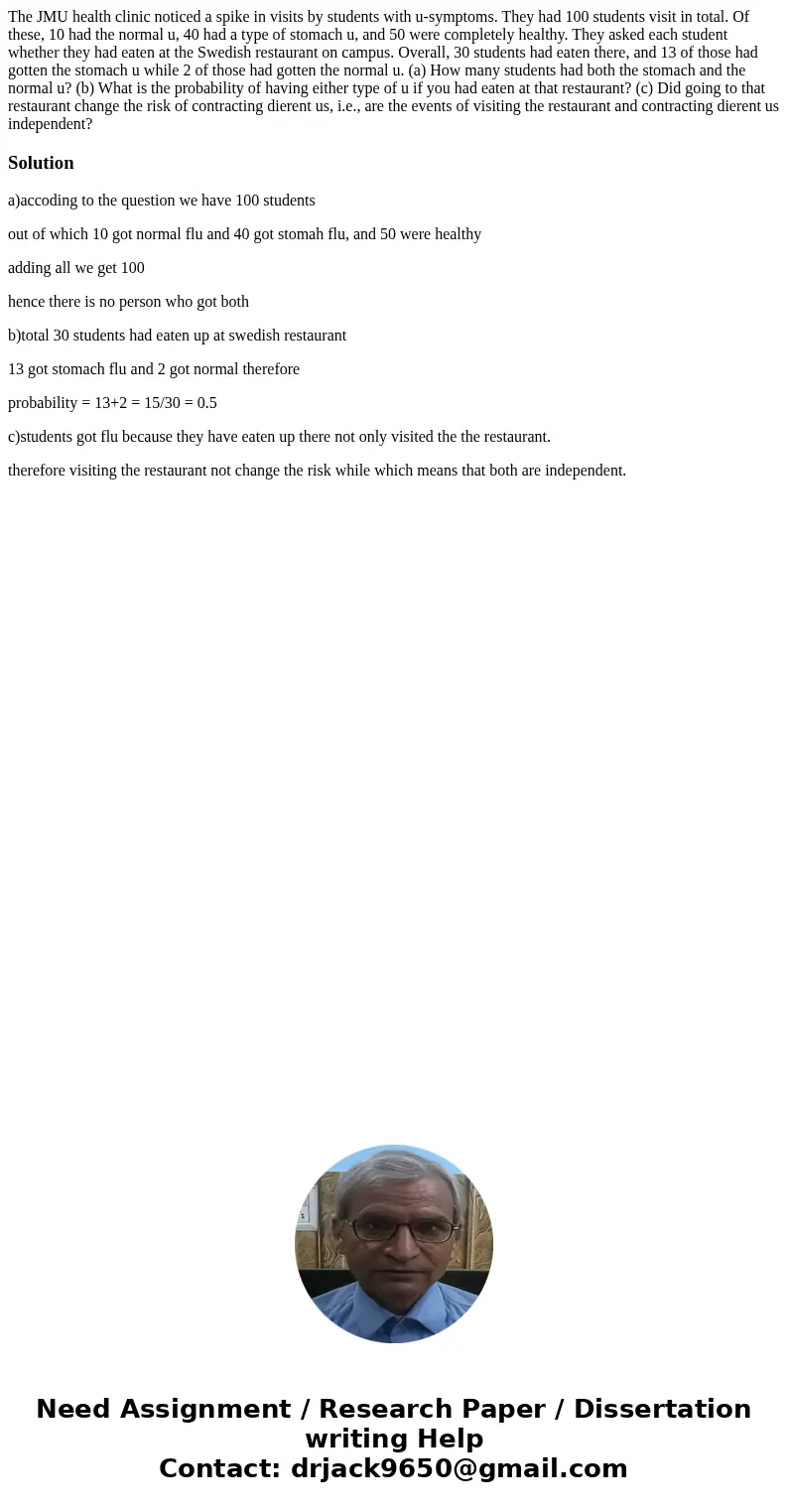 The JMU health clinic noticed a spike in visits by students with u-symptoms. They had 100 students visit in total. Of these, 10 had the normal u, 40 had a type of stomach u, and 50 were completely healthy. They asked each student whether they had eaten at the Swedish restaurant on campus. Overall, 30 students had eaten there, and 13 of those had gotten the stomach u while 2 of those had gotten the normal u. (a) How many students had both the stomach and the normal u? (b) What is the probability of having either type of u if you had eaten at that restaurant? (c) Did going to that restaurant change the risk of contracting dierent us, i.e., are the events of visiting the restaurant and contracting dierent us independent?

Solution

a)accoding to the question we have 100 students

out of which 10 got normal flu and 40 got stomah flu, and 50 were healthy

adding all we get 100

hence there is no person who got both

b)total 30 students had eaten up at swedish restaurant

13 got stomach flu and 2 got normal therefore

probability = 13+2 = 15/30 = 0.5

c)students got flu because they have eaten up there not only visited the the restaurant.

therefore visiting the restaurant not change the risk while which means that both are independent.

Need Assignment / Research Paper / Dissertation writing Help
Contact: drjack9650@gmail.com